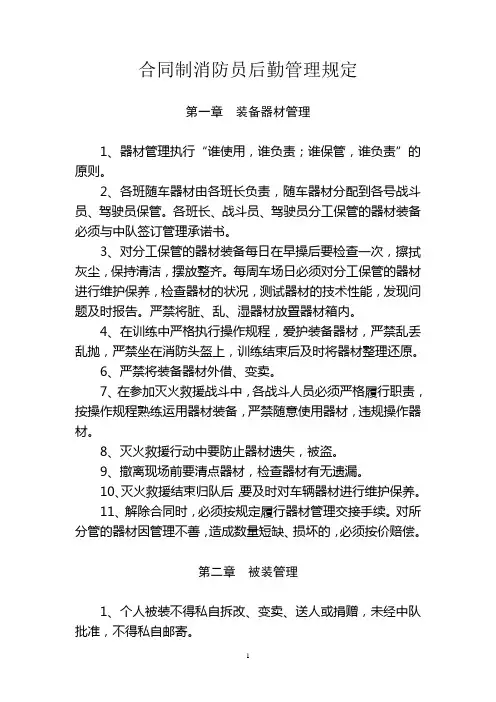 合同制消防员后勤管理规定

第一章　装备器材管理

1、器材管理执行“谁使用，谁负责；谁保管，谁负责”的原则。

2、各班随车器材由各班长负责，随车器材分配到各号战斗员、驾驶员保管。各班长、战斗员、驾驶员分工保管的器材装备必须与中队签订管理承诺书。

3、对分工保管的器材装备每日在早操后要检查一次，擦拭灰尘，保持清洁，摆放整齐。每周车场日必须对分工保管的器材进行维护保养，检查器材的状况，测试器材的技术性能，发现问题及时报告。严禁将脏、乱、湿器材放置器材箱内。

4、在训练中严格执行操作规程，爱护装备器材，严禁乱丢乱抛，严禁坐在消防头盔上，训练结束后及时将器材整理还原。

6、严禁将装备器材外借、变卖。

7、在参加灭火救援战斗中，各战斗人员必须严格履行职责，按操作规程熟练运用器材装备，严禁随意使用器材，违规操作器材。

8、灭火救援行动中要防止器材遗失，被盗。

9、撤离现场前要清点器材，检查器材有无遗漏。

10、灭火救援结束归队后 要及时对车辆器材进行维护保养。

11、解除合同时，必须按规定履行器材管理交接手续。对所分管的器材因管理不善，造成数量短缺、损坏的，必须按价赔偿。

第二章　被装管理

1、个人被装不得私自拆改、变卖、送人或捐赠，未经中队批准，不得私自邮寄。

1